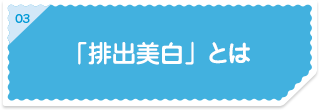 03

「排出美白」とは